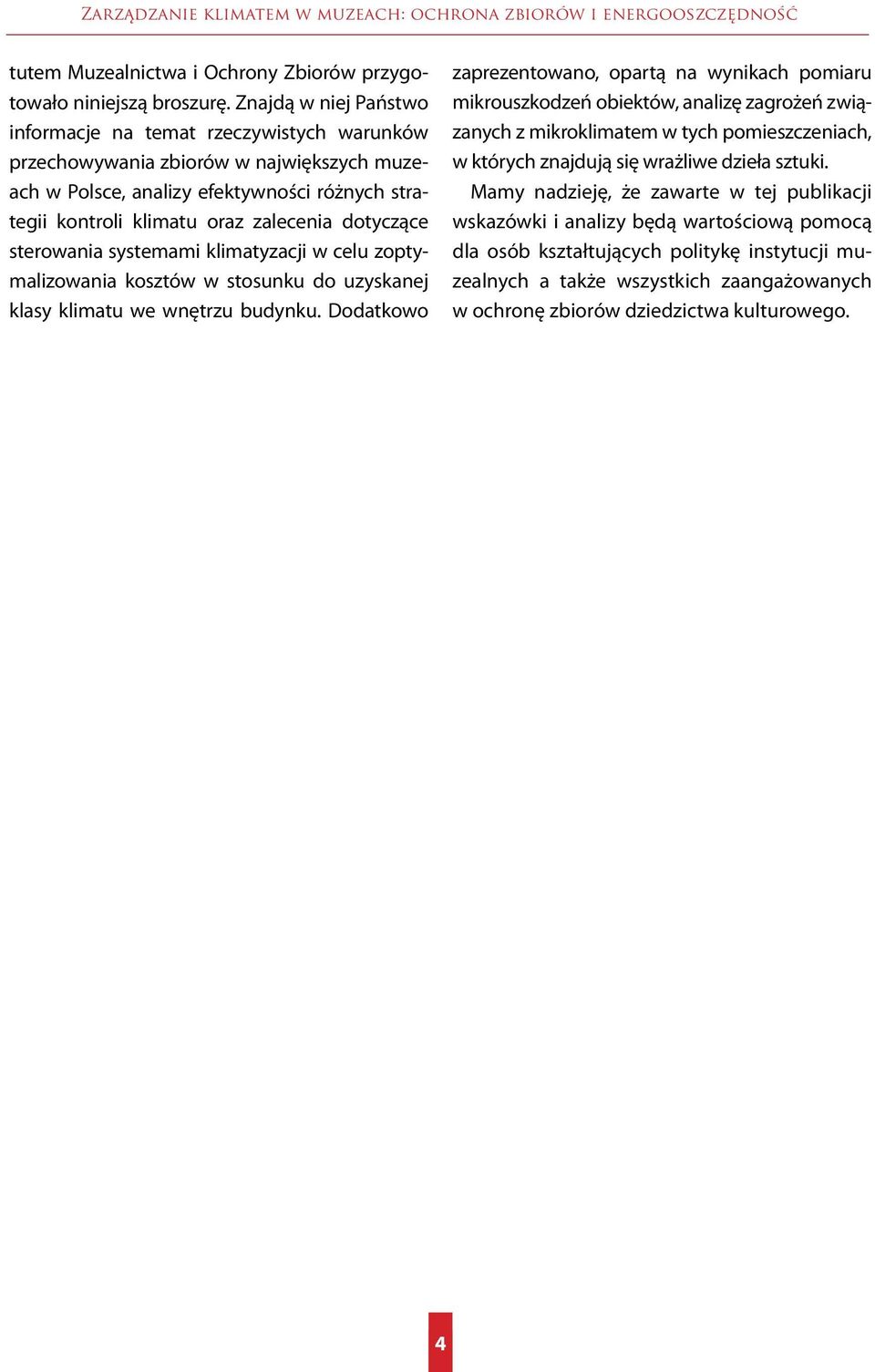 Zarządzanie klimatem w muzeach: ochrona zbiorów i energooszczędność

tutem Muzealnictwa i Ochrony Zbiorów przygotowało niniejszą broszurę. Znajdą w niej Państwo informacje na temat rzeczywistych warunków przechowywania zbiorów w największych muzeach w Polsce, analizy efektywności różnych strategii kontroli klimatu oraz zalecenia dotyczące sterowania systemami klimatyzacji w celu zoptymalizowania kosztów w stosunku do uzyskanej klasy klimatu we wnętrzu budynku. Dodatkowo zaprezentowano, opartą na wynikach pomiaru mikrouszkodzeń obiektów, analizę zagrożeń związanych z mikroklimatem w tych pomieszczeniach, w których znajdują się wrażliwe dzieła sztuki.

Mamy nadzieję, że zawarte w tej publikacji wskazówki i analizy będą wartościową pomocą dla osób kształtujących politykę instytucji muzealnych a także wszystkich zaangażowanych w ochronę zbiorów dziedzictwa kulturowego.

4